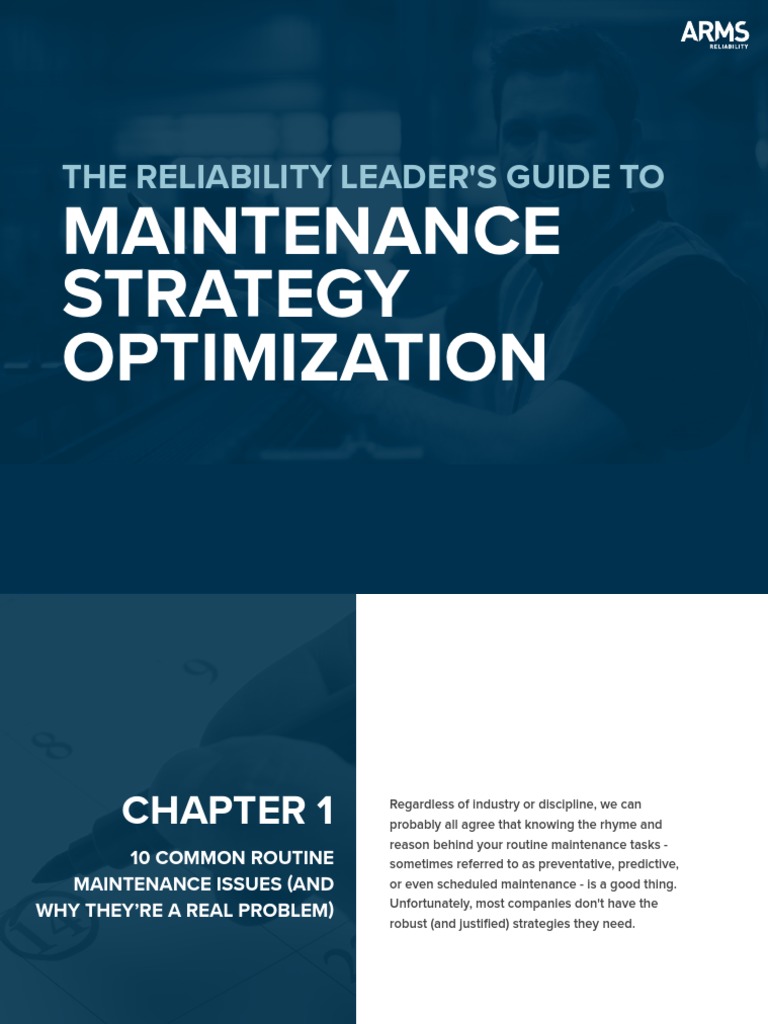 ARMS
RELIABILITY

THE RELIABILITY LEADER'S GUIDE TO
MAINTENANCE STRATEGY OPTIMIZATION

CHAPTER 1

10 COMMON ROUTINE MAINTENANCE ISSUES (AND WHY THEY'RE A REAL PROBLEM)

Regardless of industry or discipline, we can probably all agree that knowing the rhyme and reason behind your routine maintenance tasks - sometimes referred to as preventative, predictive, or even scheduled maintenance - is a good thing. Unfortunately, most companies don't have the robust (and justified) strategies they need.